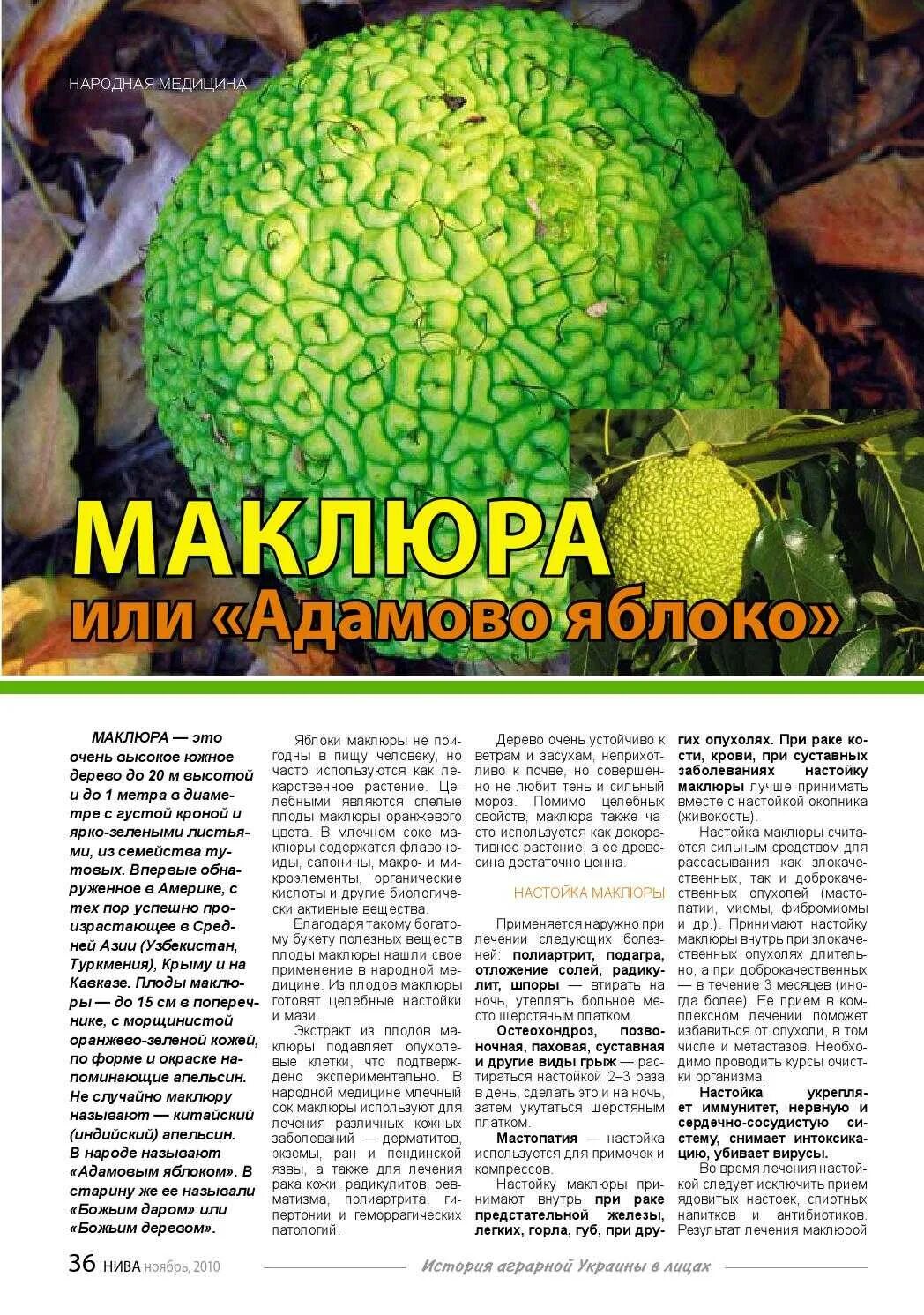 НАРОДНАЯ МЕДИЦИНА

МАКЛЮРА или «Адамово яблоко»

МАКЛЮРА — это очень высокое южное дерево до 20 м высотой и до 1 метра в диаметре с густой кроной и ярко-зелеными листьями, из семейства тутовых. Впервые обнаруженное в Америке, с тех пор успешно произрастающее в Средней Азии (Узбекистан, Туркмения), Крыму и на Кавказе. Плоды маклюры — до 15 см в поперечнике, с морщинистой оранжево-зеленой кожей, по форме и окраске напоминающие апельсин. Не случайно маклюру называют — китайский (индийский) апельсин. В народе называют «Адамовым яблоком». В старину же ее называли «Божьим даром» или «Божьим деревом».

Яблоки маклюры не пригодны в пищу человеку, но часто используются как лекарственное растение. Целебными являются спелые плоды маклюры оранжевого цвета. В млечном соке маклюры содержатся флавоноиды, сапонины, макро- и микроэлементы, органические кислоты и другие биологически активные вещества.

Благодаря такому богатому букету полезных веществ плоды маклюры нашли свое применение в народной медицине. Из плодов маклюры готовят целебные настойки и мази.

Экстракт из плодов маклюры подавляет опухолевые клетки, что подтверждено экспериментально. В народной медицине млечный сок маклюры используют для лечения различных кожных заболеваний — дерматитов, экземы, ран и пендинской язвы, а также для лечения рака кожи, радикулитов, ревматизма, полиартрита, гипертонии и геморрагических патологий.

Дерево очень устойчиво к ветрам и засухам, неприхотливо к почве, но совершенно не любит тень и сильный мороз. Помимо целебных свойств, маклюра также часто используется как декоративное растение, а ее древесина достаточно ценна.

НАСТОЙКА МАКЛЮРЫ

Применяется наружно при лечении следующих болезней: полиартрит, подагра, отложение солей, радикулит, шпоры — втирать на ночь, утеплять больное место шерстяным платком.

Остеохондроз, позвоночная, паховая, суставная и другие виды грыж — растираться настойкой 2–3 раза в день, сделать это и на ночь, затем укутаться шерстяным платком.

Мастопатия — настойка используется для примочек и компрессов.

Настойку маклюры принимают внутрь при раке предстательной железы, легких, горла, губ, при других опухолях. При раке кости, крови, при суставных заболеваниях настойку маклюры лучше принимать вместе с настойкой окопника (живокость).

Настойка маклюры считается сильным средством для рассасывания как злокачественных, так и доброкачественных опухолей (мастопатии, миомы, фибромиомы и др.). Принимают настойку маклюры внутрь при злокачественных опухолях длительно, а при доброкачественных — в течение 3 месяцев (иногда более). Ее прием в комплексном лечении поможет избавиться от опухоли, в том числе и метастазов. Необходимо проводить курсы очистки организма.

Настойка укрепляет иммунитет, нервную и сердечно-сосудистую систему, снимает интоксикацию, убивает вирусы.

Во время лечения настойкой следует исключить прием ядовитых настоек, спиртных напитков и антибиотиков. Результат лечения маклюрой

36 НИВА ноябрь, 2010

История аграрной Украины в лицах